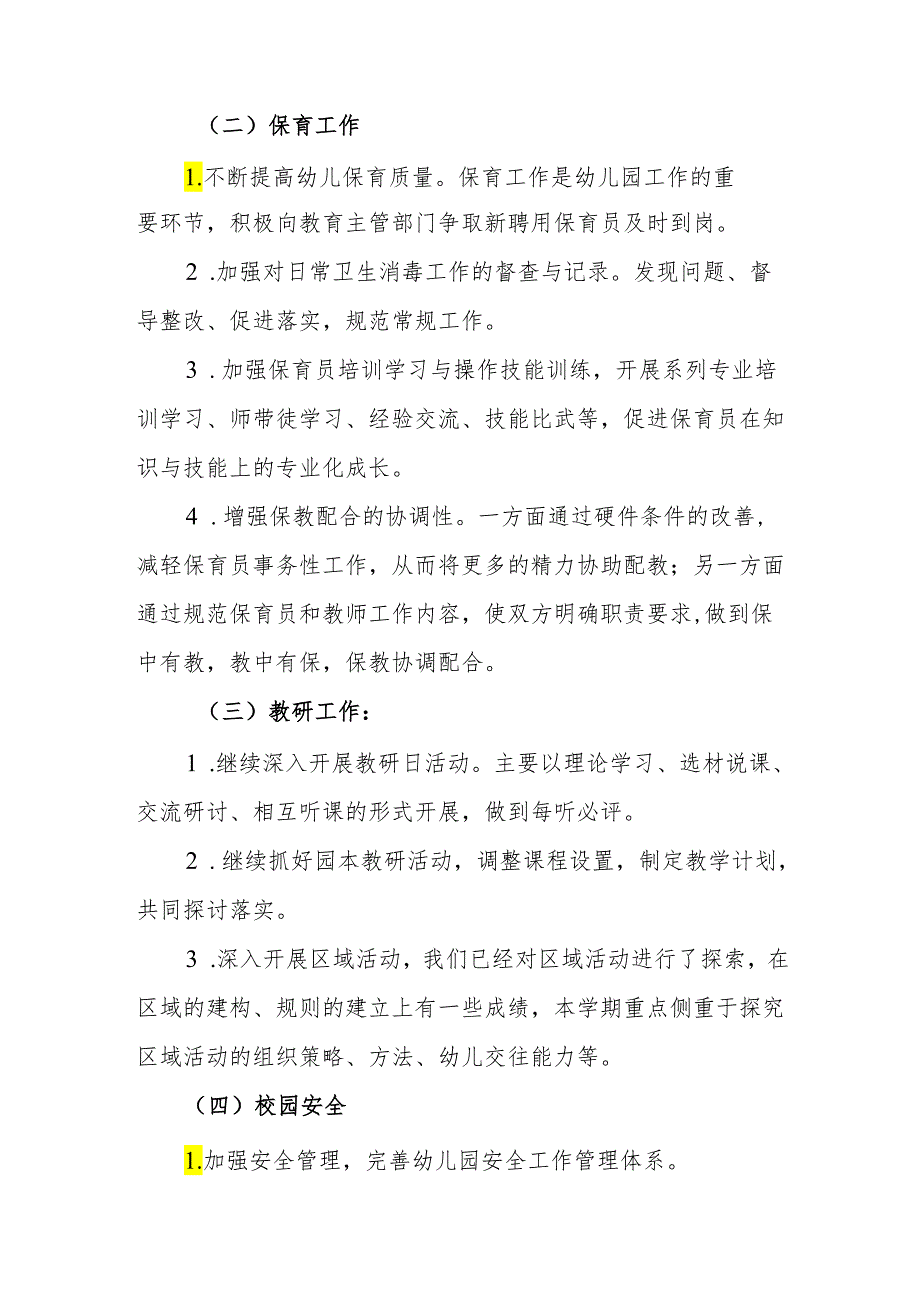 （二）保育工作

1.不断提高幼儿保育质量。保育工作是幼儿园工作的重要环节，积极向教育主管部门争取新聘用保育员及时到岗。

2 .加强对日常卫生消毒工作的督查与记录。发现问题、督导整改、促进落实，规范常规工作。

3 .加强保育员培训学习与操作技能训练，开展系列专业培训学习、师带徒学习、经验交流、技能比武等，促进保育员在知识与技能上的专业化成长。

4 .增强保教配合的协调性。一方面通过硬件条件的改善，减轻保育员事务性工作，从而将更多的精力协助配教；另一方面通过规范保育员和教师工作内容，使双方明确职责要求,做到保中有教，教中有保，保教协调配合。

（三）教研工作：

1 .继续深入开展教研日活动。主要以理论学习、选材说课、交流研讨、相互听课的形式开展，做到每听必评。

2 .继续抓好园本教研活动，调整课程设置，制定教学计划，共同探讨落实。

3 .深入开展区域活动，我们已经对区域活动进行了探索，在区域的建构、规则的建立上有一些成绩，本学期重点侧重于探究区域活动的组织策略、方法、幼儿交往能力等。

（四）校园安全

1.加强安全管理，完善幼儿园安全工作管理体系。